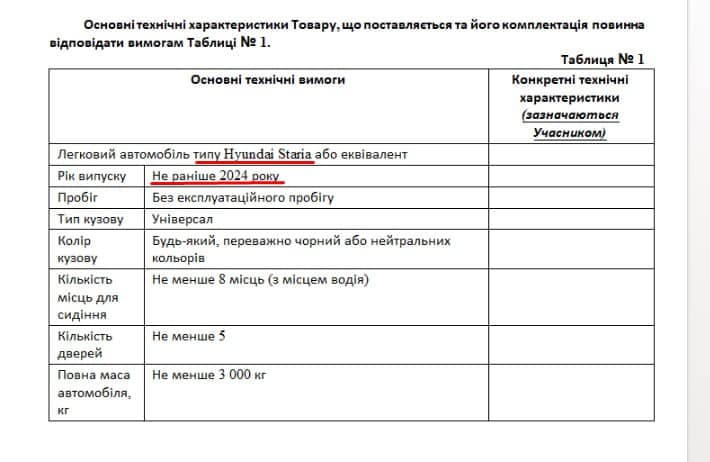 Основні технічні характеристики Товару, що поставляється та його комплектація повинна відповідати вимогам Таблиці № 1.

Таблиця № 1

| Основні технічні вимоги | | Конкретні технічні характеристики (зазначаються Учасником) |
|---|---|---|
| Легковий автомобіль типу Hyundai Staria або еквівалент | | |
| Рік випуску | Не раніше 2024 року | |
| Пробіг | Без експлуатаційного пробігу | |
| Тип кузову | Універсал | |
| Колір кузову | Будь-який, переважно чорний або нейтральних кольорів | |
| Кількість місць для сидіння | Не менше 8 місць (з місцем водія) | |
| Кількість дверей | Не менше 5 | |
| Повна маса автомобіля, кг | Не менше 3 000 кг | |